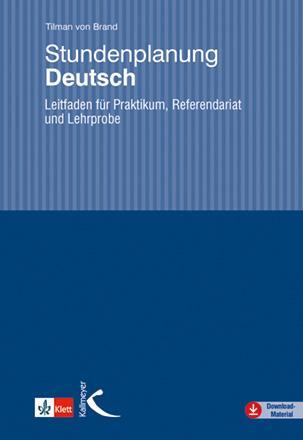 Tilman von Brand

Stundenplanung
Deutsch

Leitfaden für Praktikum, Referendariat und Lehrprobe

Klett

Kallmeyer

Download-Material